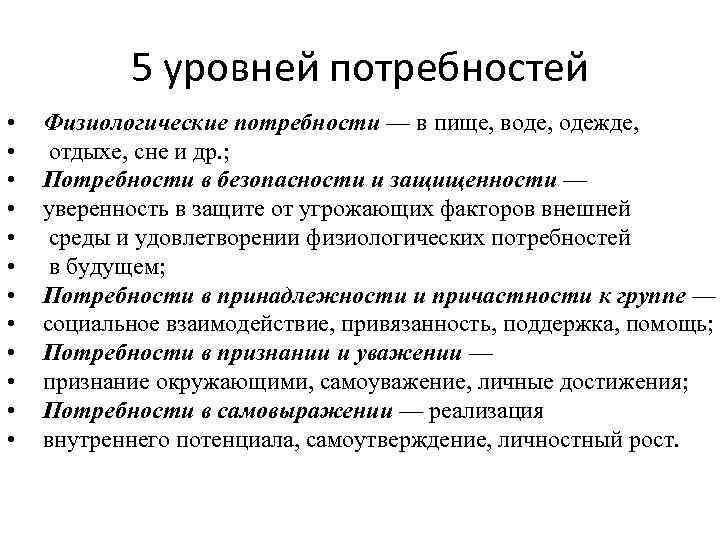 5 уровней потребностей

• Физиологические потребности — в пище, воде, одежде,
• отдыхе, сне и др.;
• Потребности в безопасности и защищенности —
• уверенность в защите от угрожающих факторов внешней
• среды и удовлетворении физиологических потребностей
• в будущем;
• Потребности в принадлежности и причастности к группе —
• социальное взаимодействие, привязанность, поддержка, помощь;
• Потребности в признании и уважении —
• признание окружающими, самоуважение, личные достижения;
• Потребности в самовыражении — реализация
• внутреннего потенциала, самоутверждение, личностный рост.